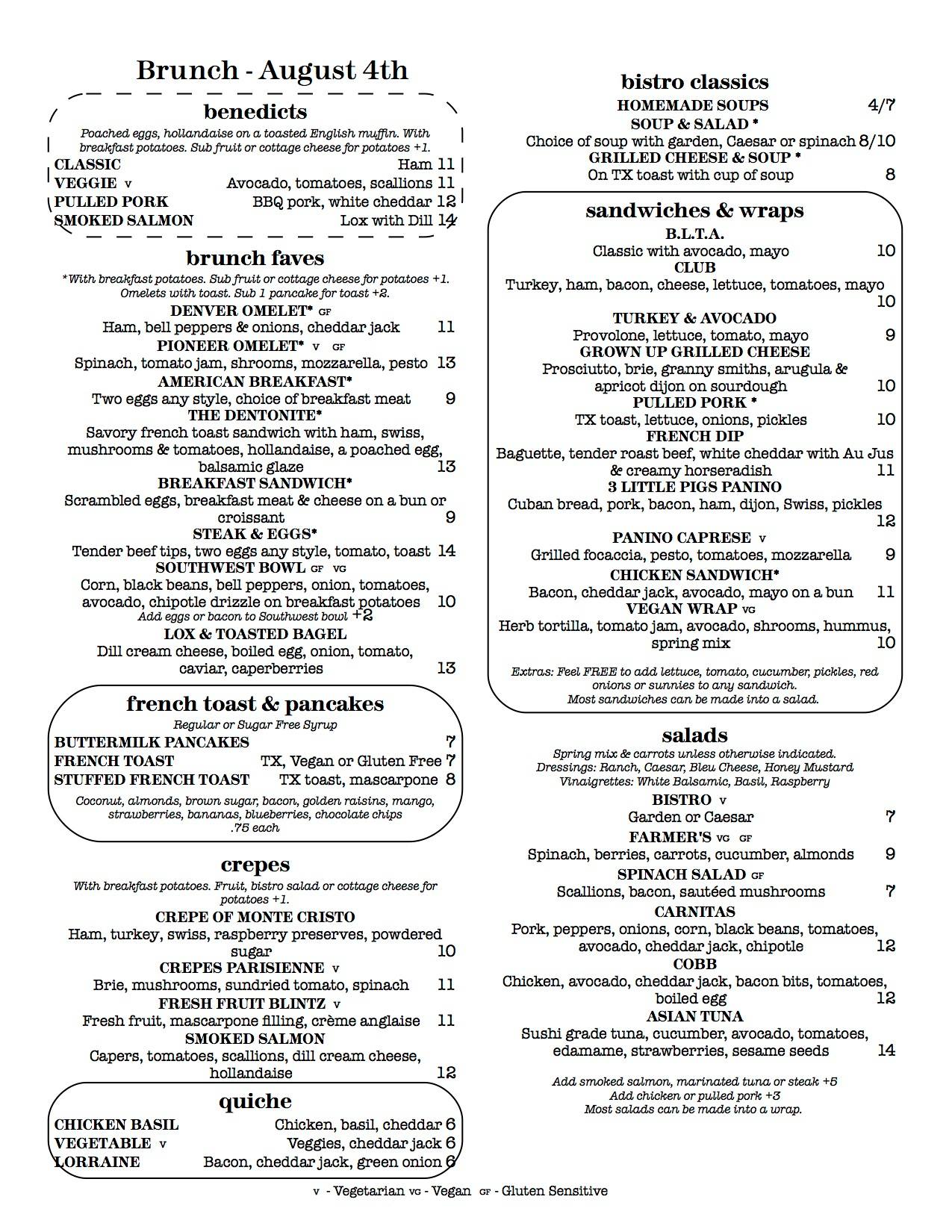 Brunch - August 4th

benedicts

Poached eggs, hollandaise on a toasted English muffin. With breakfast potatoes. Sub fruit or cottage cheese for potatoes +1.

CLASSIC Ham 11
VEGGIE V Avocado, tomatoes, scallions 11
PULLED PORK BBQ pork, white cheddar 12
SMOKED SALMON Lox with Dill 14

brunch faves

*With breakfast potatoes. Sub fruit or cottage cheese for potatoes +1. Omelets with toast. Sub 1 pancake for toast +2.

DENVER OMELET* GF
Ham, bell peppers & onions, cheddar jack 11
PIONEER OMELET* V GF
Spinach, tomato jam, shrooms, mozzarella, pesto 13
AMERICAN BREAKFAST*
Two eggs any style, choice of breakfast meat 9
THE DENTONITE*
Savory french toast sandwich with ham, swiss, mushrooms & tomatoes, hollandaise, a poached egg, balsamic glaze 13
BREAKFAST SANDWICH*
Scrambled eggs, breakfast meat & cheese on a bun or croissant 9
STEAK & EGGS*
Tender beef tips, two eggs any style, tomato, toast 14
SOUTHWEST BOWL GF VG
Corn, black beans, bell peppers, onion, tomatoes, avocado, chipotle drizzle on breakfast potatoes 10
Add eggs or bacon to Southwest bowl +2
LOX & TOASTED BAGEL
Dill cream cheese, boiled egg, onion, tomato, caviar, caperberries 13

french toast & pancakes

Regular or Sugar Free Syrup

BUTTERMILK PANCAKES 7
FRENCH TOAST TX, Vegan or Gluten Free 7
STUFFED FRENCH TOAST TX toast, mascarpone 8

Coconut, almonds, brown sugar, bacon, golden raisins, mango, strawberries, bananas, blueberries, chocolate chips .75 each

crepes

With breakfast potatoes. Fruit, bistro salad or cottage cheese for potatoes +1.

CREPE OF MONTE CRISTO
Ham, turkey, swiss, raspberry preserves, powdered sugar 10
CREPES PARISIENNE V
Brie, mushrooms, sundried tomato, spinach 11
FRESH FRUIT BLINTZ V
Fresh fruit, mascarpone filling, crème anglaise 11
SMOKED SALMON
Capers, tomatoes, scallions, dill cream cheese, hollandaise 12

quiche

CHICKEN BASIL Chicken, basil, cheddar 6
VEGETABLE V Veggies, cheddar jack 6
LORRAINE Bacon, cheddar jack, green onion 6

bistro classics

HOMEMADE SOUPS 4/7
SOUP & SALAD *
Choice of soup with garden, Caesar or spinach 8/10
GRILLED CHEESE & SOUP *
On TX toast with cup of soup 8

sandwiches & wraps

B.L.T.A.
Classic with avocado, mayo 10
CLUB
Turkey, ham, bacon, cheese, lettuce, tomatoes, mayo 10
TURKEY & AVOCADO
Provolone, lettuce, tomato, mayo 9
GROWN UP GRILLED CHEESE
Prosciutto, brie, granny smiths, arugula & apricot dijon on sourdough 10
PULLED PORK *
TX toast, lettuce, onions, pickles 10
FRENCH DIP
Baguette, tender roast beef, white cheddar with Au Jus & creamy horseradish 11
3 LITTLE PIGS PANINO
Cuban bread, pork, bacon, ham, dijon, Swiss, pickles 12
PANINO CAPRESE V
Grilled focaccia, pesto, tomatoes, mozzarella 9
CHICKEN SANDWICH*
Bacon, cheddar jack, avocado, mayo on a bun 11
VEGAN WRAP VG
Herb tortilla, tomato jam, avocado, shrooms, hummus, spring mix 10

Extras: Feel FREE to add lettuce, tomato, cucumber, pickles, red onions or sunnies to any sandwich.
Most sandwiches can be made into a salad.

salads

Spring mix & carrots unless otherwise indicated.
Dressings: Ranch, Caesar, Bleu Cheese, Honey Mustard
Vinaigrettes: White Balsamic, Basil, Raspberry

BISTRO V
Garden or Caesar 7
FARMER'S VG GF
Spinach, berries, carrots, cucumber, almonds 9
SPINACH SALAD GF
Scallions, bacon, sautéed mushrooms 7
CARNITAS
Pork, peppers, onions, corn, black beans, tomatoes, avocado, cheddar jack, chipotle 12
COBB
Chicken, avocado, cheddar jack, bacon bits, tomatoes, boiled egg 12
ASIAN TUNA
Sushi grade tuna, cucumber, avocado, tomatoes, edamame, strawberries, sesame seeds 14

Add smoked salmon, marinated tuna or steak +5
Add chicken or pulled pork +3
Most salads can be made into a wrap.

V - Vegetarian VG - Vegan GF - Gluten Sensitive